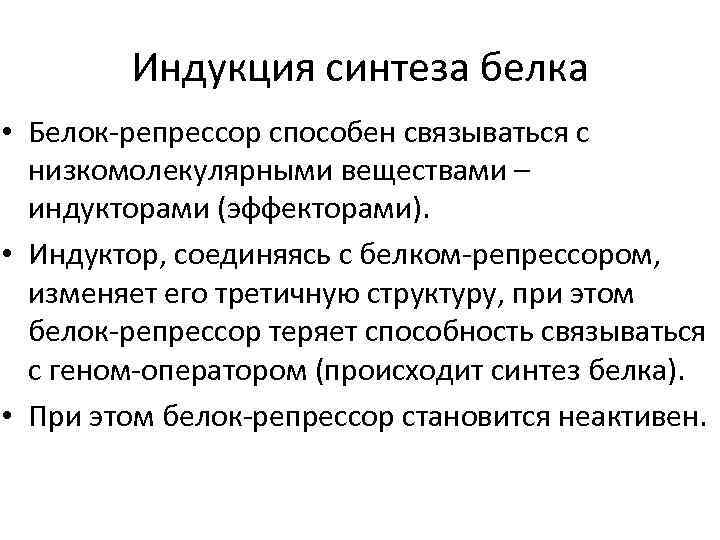 Индукция синтеза белка

• Белок-репрессор способен связываться с низкомолекулярными веществами – индукторами (эффекторами).

• Индуктор, соединяясь с белком-репрессором, изменяет его третичную структуру, при этом белок-репрессор теряет способность связываться с геном-оператором (происходит синтез белка).

• При этом белок-репрессор становится неактивен.